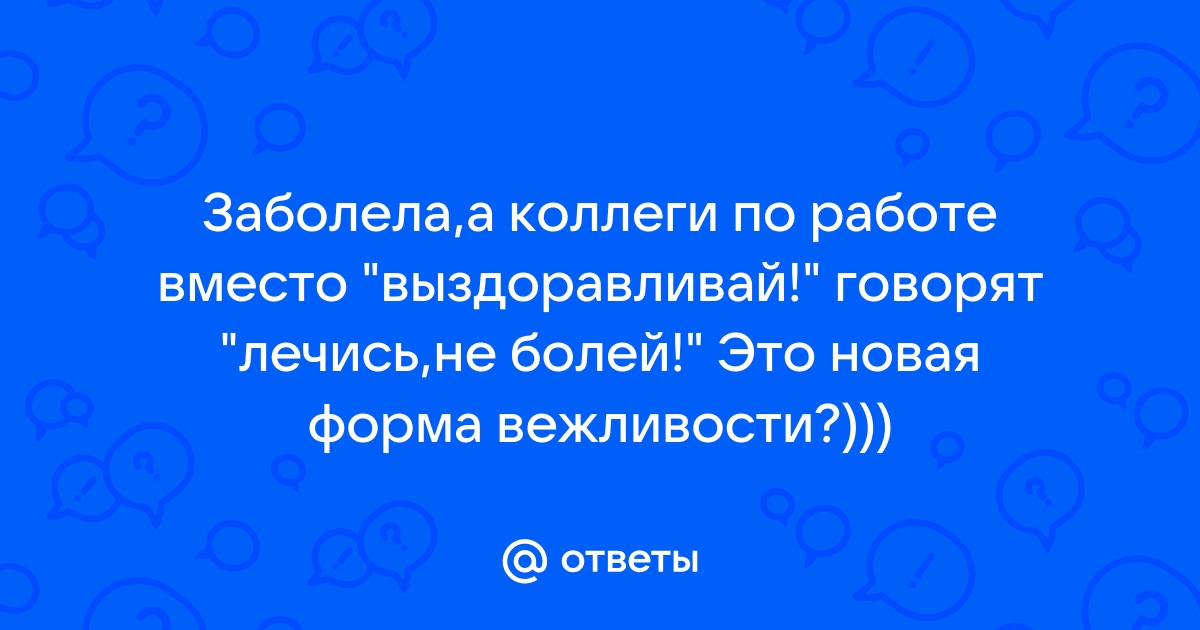 Заболела,а коллеги по работе вместо "выздоравливай!" говорят "лечись,не болей!" Это новая форма вежливости?)))

@ ответы